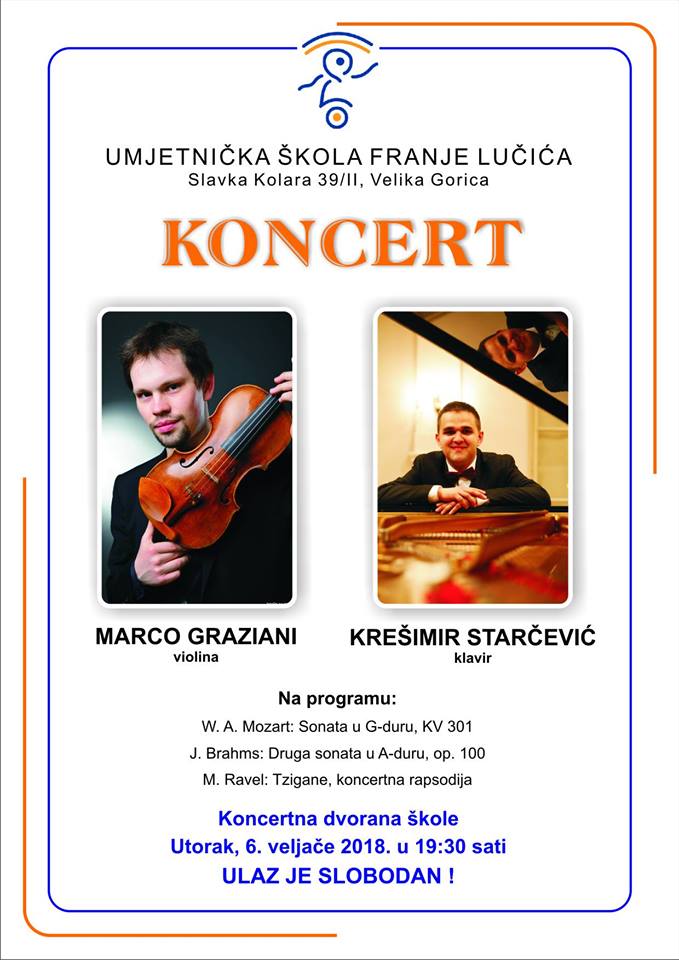 UMJETNIČKA ŠKOLA FRANJE LUČIĆA
Slavka Kolara 39/II, Velika Gorica

KONCERT

MARCO GRAZIANI
violina

KREŠIMIR STARČEVIĆ
klavir

Na programu:
W. A. Mozart: Sonata u G-duru, KV 301
J. Brahms: Druga sonata u A-duru, op. 100
M. Ravel: Tzigane, koncertna rapsodija

Koncertna dvorana škole
Utorak, 6. veljače 2018. u 19:30 sati
ULAZ JE SLOBODAN !